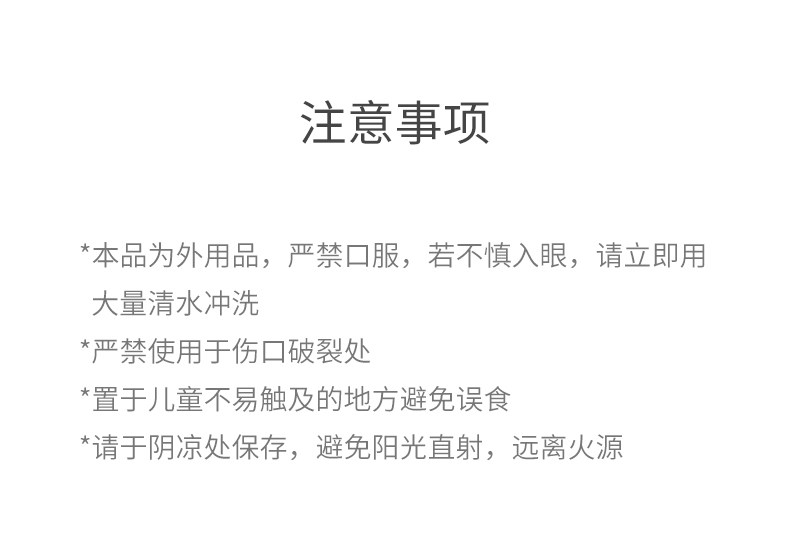 注意事项

*本品为外用品，严禁口服，若不慎入眼，请立即用大量清水冲洗

*严禁使用于伤口破裂处

*置于儿童不易触及的地方避免误食

*请于阴凉处保存，避免阳光直射，远离火源